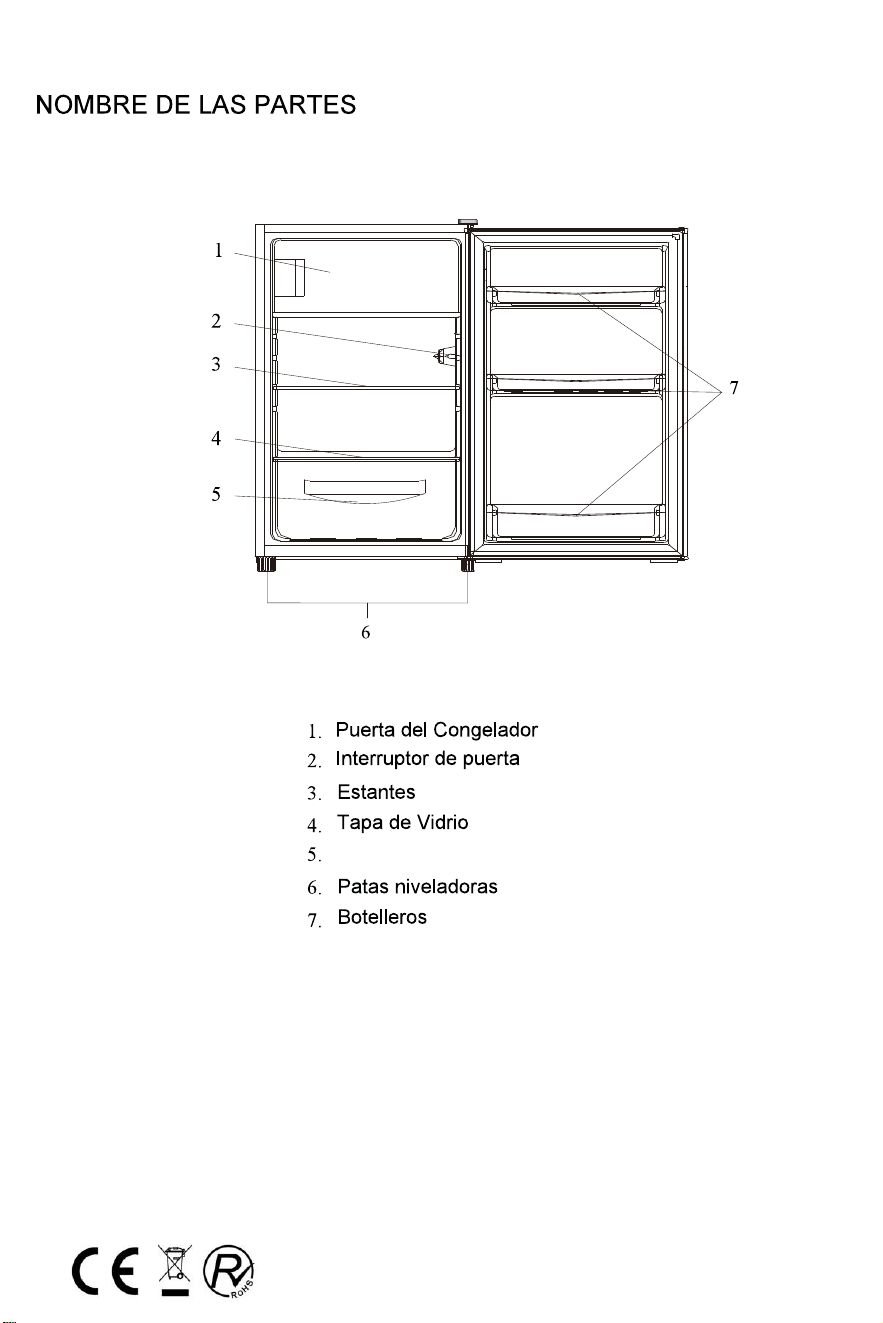 NOMBRE DE LAS PARTES

1
2
3
4
5
6
7

1. Puerta del Congelador
2. Interruptor de puerta
3. Estantes
4. Tapa de Vidrio
5.
6. Patas niveladoras
7. Botelleros

CE RoHS